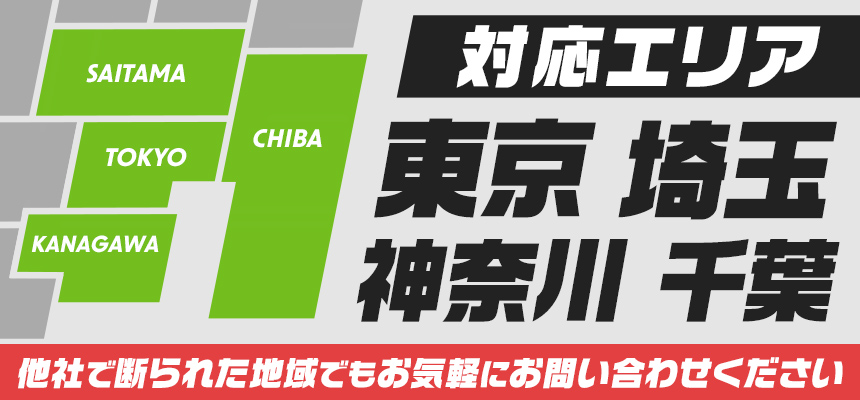 SAITAMA
TOKYO
KANAGAWA
CHIBA

対応エリア
東京 埼玉
神奈川 千葉

他社で断られた地域でもお気軽にお問い合わせください